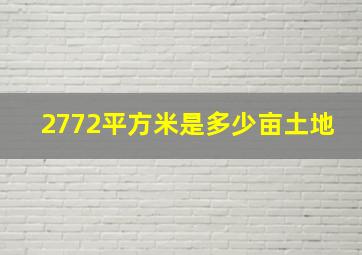 2772平方米是多少亩土地